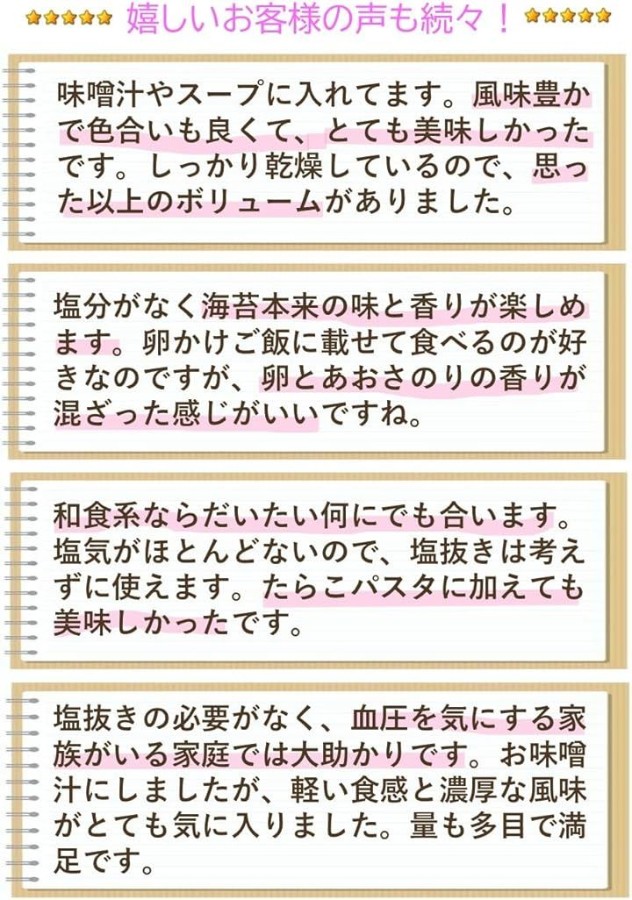 嬉しいお客様の声も続々！

味噌汁やスープに入れてます。風味豊かで色合いも良くて、とても美味しかったです。しっかり乾燥しているので、思った以上のボリュームがありました。

塩分がなく海苔本来の味と香りが楽しめます。卵かけご飯に載せて食べるのが好きなのですが、卵とあおさのりの香りが混ざった感じがいいですね。

和食系ならだいたい何にでも合います。塩気がほとんどないので、塩抜きは考えずに使えます。たらこパスタに加えても美味しかったです。

塩抜きの必要がなく、血圧を気にする家族がいる家庭では大助かりです。お味噌汁にしましたが、軽い食感と濃厚な風味がとても気に入りました。量も多目で満足です。